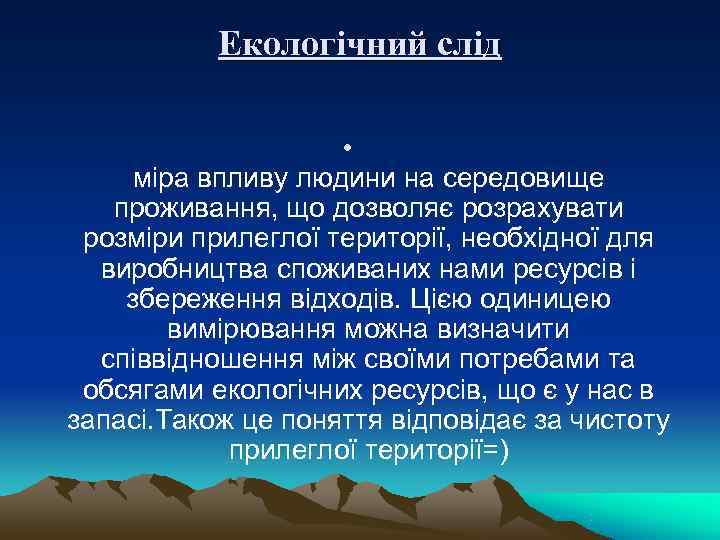 Екологічний слід

•

міра впливу людини на середовище проживання, що дозволяє розрахувати розміри прилеглої території, необхідної для виробництва споживаних нами ресурсів і збереження відходів. Цією одиницею вимірювання можна визначити співвідношення між своїми потребами та обсягами екологічних ресурсів, що є у нас в запасі.Також це поняття відповідає за чистоту прилеглої території=)